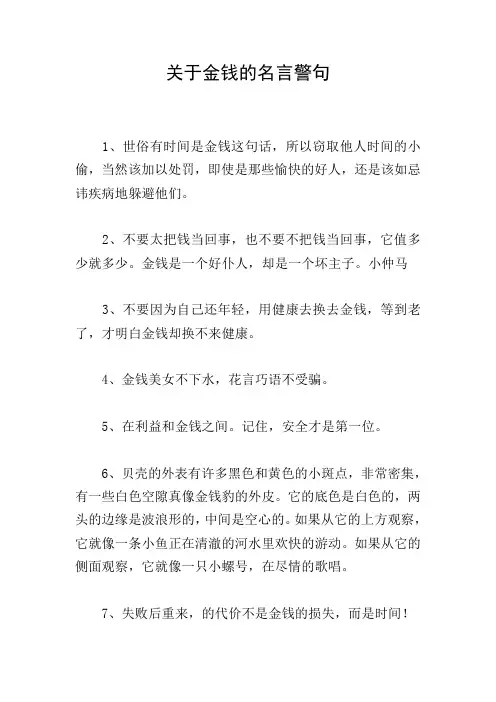 关于金钱的名言警句

1、世俗有时间是金钱这句话，所以窃取他人时间的小偷，当然该加以处罚，即使是那些愉快的好人，还是该如忌讳疾病地躲避他们。

2、不要太把钱当回事，也不要不把钱当回事，它值多少就多少。金钱是一个好仆人，却是一个坏主子。小仲马

3、不要因为自己还年轻，用健康去换去金钱，等到老了，才明白金钱却换不来健康。

4、金钱美女不下水，花言巧语不受骗。

5、在利益和金钱之间。记住，安全才是第一位。

6、贝壳的外表有许多黑色和黄色的小斑点，非常密集，有一些白色空隙真像金钱豹的外皮。它的底色是白色的，两头的边缘是波浪形的，中间是空心的。如果从它的上方观察，它就像一条小鱼正在清澈的河水里欢快的游动。如果从它的侧面观察，它就像一只小螺号，在尽情的歌唱。

7、失败后重来，的代价不是金钱的损失，而是时间！